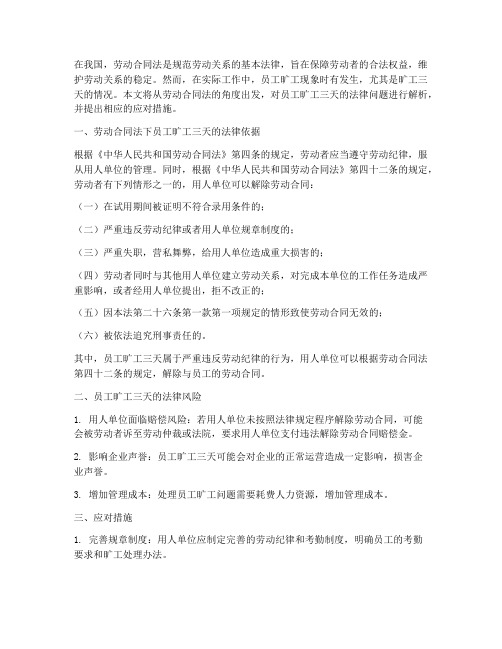 在我国，劳动合同法是规范劳动关系的基本法律，旨在保障劳动者的合法权益，维护劳动关系的稳定。然而，在实际工作中，员工旷工现象时有发生，尤其是旷工三天的情况。本文将从劳动合同法的角度出发，对员工旷工三天的法律问题进行解析，并提出相应的应对措施。

一、劳动合同法下员工旷工三天的法律依据

根据《中华人民共和国劳动合同法》第四条的规定，劳动者应当遵守劳动纪律，服从用人单位的管理。同时，根据《中华人民共和国劳动合同法》第四十二条的规定，劳动者有下列情形之一的，用人单位可以解除劳动合同：

（一）在试用期间被证明不符合录用条件的；

（二）严重违反劳动纪律或者用人单位规章制度的；

（三）严重失职，营私舞弊，给用人单位造成重大损害的；

（四）劳动者同时与其他用人单位建立劳动关系，对完成本单位的工作任务造成严重影响，或者经用人单位提出，拒不改正的；

（五）因本法第二十六条第一款第一项规定的情形致使劳动合同无效的；

（六）被依法追究刑事责任的。

其中，员工旷工三天属于严重违反劳动纪律的行为，用人单位可以根据劳动合同法第四十二条的规定，解除与员工的劳动合同。

二、员工旷工三天的法律风险

1. 用人单位面临赔偿风险：若用人单位未按照法律规定程序解除劳动合同，可能会被劳动者诉至劳动仲裁或法院，要求用人单位支付违法解除劳动合同赔偿金。

2. 影响企业声誉：员工旷工三天可能会对企业的正常运营造成一定影响，损害企业声誉。

3. 增加管理成本：处理员工旷工问题需要耗费人力资源，增加管理成本。

三、应对措施

1. 完善规章制度：用人单位应制定完善的劳动纪律和考勤制度，明确员工的考勤要求和旷工处理办法。